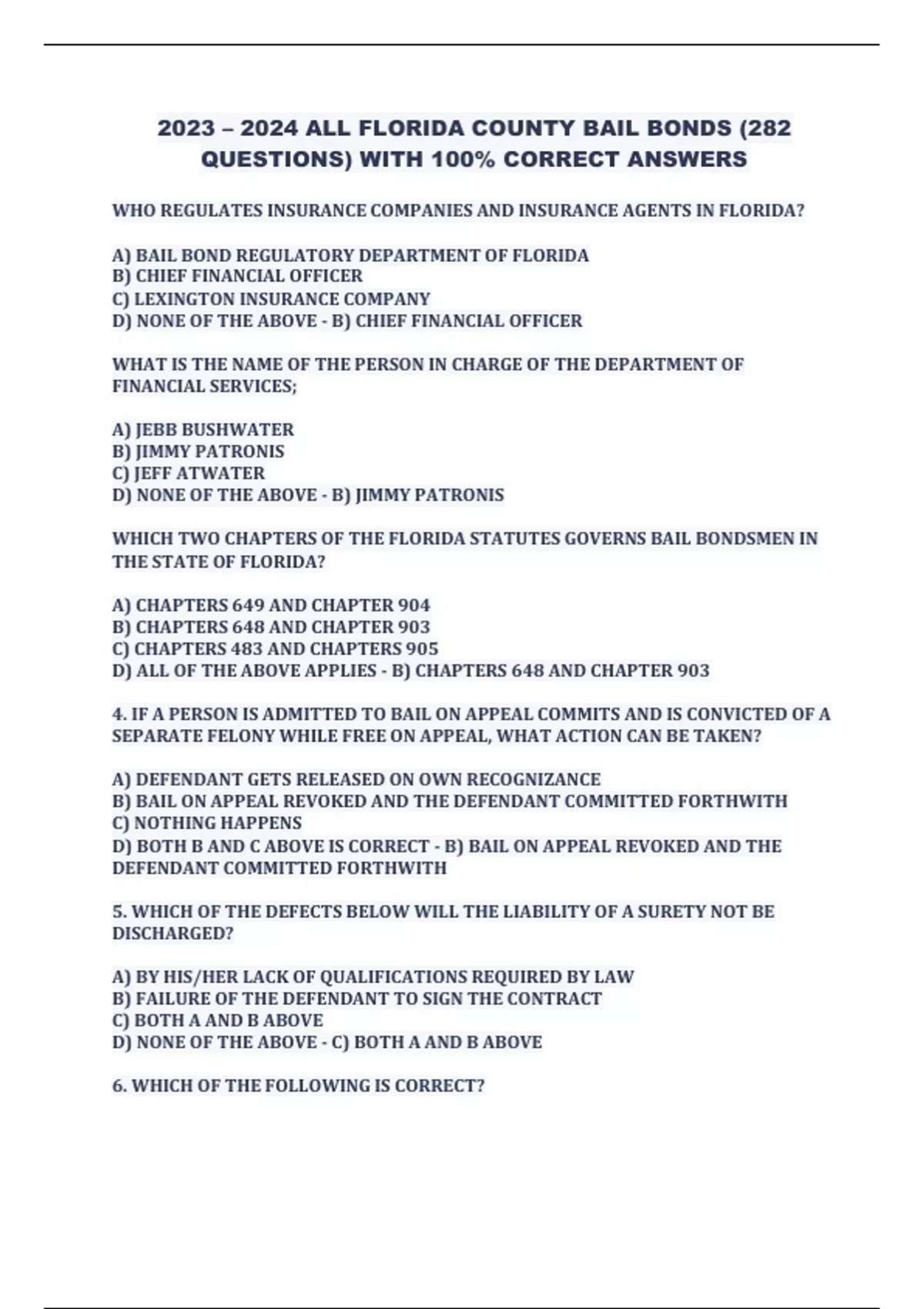 2023 – 2024 ALL FLORIDA COUNTY BAIL BONDS (282 QUESTIONS) WITH 100% CORRECT ANSWERS

WHO REGULATES INSURANCE COMPANIES AND INSURANCE AGENTS IN FLORIDA?

A) BAIL BOND REGULATORY DEPARTMENT OF FLORIDA
B) CHIEF FINANCIAL OFFICER
C) LEXINGTON INSURANCE COMPANY
D) NONE OF THE ABOVE - B) CHIEF FINANCIAL OFFICER

WHAT IS THE NAME OF THE PERSON IN CHARGE OF THE DEPARTMENT OF FINANCIAL SERVICES;

A) JEBB BUSHWATER
B) JIMMY PATRONIS
C) JEFF ATWATER
D) NONE OF THE ABOVE - B) JIMMY PATRONIS

WHICH TWO CHAPTERS OF THE FLORIDA STATUTES GOVERNS BAIL BONDSMEN IN THE STATE OF FLORIDA?

A) CHAPTERS 649 AND CHAPTER 904
B) CHAPTERS 648 AND CHAPTER 903
C) CHAPTERS 483 AND CHAPTERS 905
D) ALL OF THE ABOVE APPLIES - B) CHAPTERS 648 AND CHAPTER 903

4. IF A PERSON IS ADMITTED TO BAIL ON APPEAL COMMITS AND IS CONVICTED OF A SEPARATE FELONY WHILE FREE ON APPEAL, WHAT ACTION CAN BE TAKEN?

A) DEFENDANT GETS RELEASED ON OWN RECOGNIZANCE
B) BAIL ON APPEAL REVOKED AND THE DEFENDANT COMMITTED FORTHWITH
C) NOTHING HAPPENS
D) BOTH B AND C ABOVE IS CORRECT - B) BAIL ON APPEAL REVOKED AND THE DEFENDANT COMMITTED FORTHWITH

5. WHICH OF THE DEFECTS BELOW WILL THE LIABILITY OF A SURETY NOT BE DISCHARGED?

A) BY HIS/HER LACK OF QUALIFICATIONS REQUIRED BY LAW
B) FAILURE OF THE DEFENDANT TO SIGN THE CONTRACT
C) BOTH A AND B ABOVE
D) NONE OF THE ABOVE - C) BOTH A AND B ABOVE

6. WHICH OF THE FOLLOWING IS CORRECT?